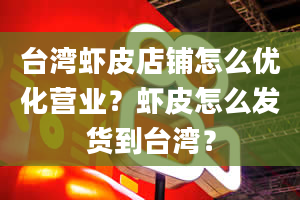 台湾虾皮店铺怎么优化营业？虾皮怎么发货到台湾？